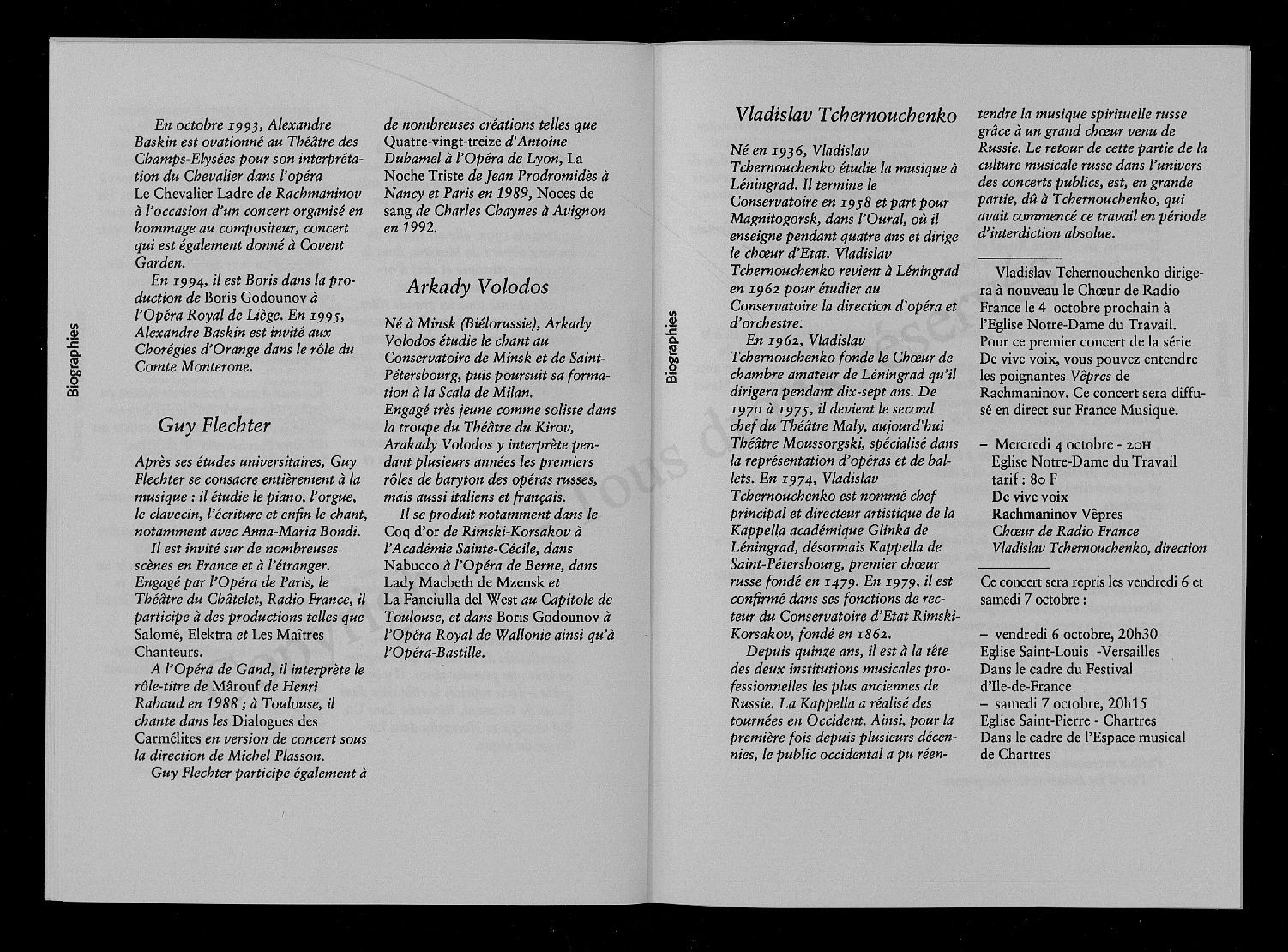 Biographies

En octobre 1993, Alexandre Baskin est ovationné au Théâtre des Champs-Elysées pour son interprétation du Chevalier dans l'opéra Le Chevalier Ladre de Rachmaninov à l'occasion d'un concert organisé en hommage au compositeur, concert qui est également donné à Covent Garden.

En 1994, il est Boris dans la production de Boris Godounov à l'Opéra Royal de Liège. En 1995, Alexandre Baskin est invité aux Chorégies d'Orange dans le rôle du Comte Monterone.

Guy Flechter

Après ses études universitaires, Guy Flechter se consacre entièrement à la musique : il étudie le piano, l'orgue, le clavecin, l'écriture et enfin le chant, notamment avec Anna-Maria Bondi.

Il est invité sur de nombreuses scènes en France et à l'étranger. Engagé par l'Opéra de Paris, le Théâtre du Châtelet, Radio France, il participe à des productions telles que Salomé, Elektra et Les Maîtres Chanteurs.

A l'Opéra de Gand, il interprète le rôle-titre de Mârouf de Henri Rabaud en 1988 ; à Toulouse, il chante dans les Dialogues des Carmélites en version de concert sous la direction de Michel Plasson.

Guy Flechter participe également à de nombreuses créations telles que Quatre-vingt-treize d'Antoine Duhamel à l'Opéra de Lyon, La Noche Triste de Jean Prodromidès à Nancy et Paris en 1989, Noces de sang de Charles Chaynes à Avignon en 1992.

Arkady Volodos

Né à Minsk (Biélorussie), Arkady Volodos étudie le chant au Conservatoire de Minsk et de Saint-Pétersbourg, puis poursuit sa formation à la Scala de Milan.
Engagé très jeune comme soliste dans la troupe du Théâtre du Kirov, Arakady Volodos y interprète pendant plusieurs années les premiers rôles de baryton des opéras russes, mais aussi italiens et français.

Il se produit notamment dans le Coq d'or de Rimski-Korsakov à l'Académie Sainte-Cécile, dans Nabucco à l'Opéra de Berne, dans Lady Macbeth de Mzensk et La Fanciulla del West au Capitole de Toulouse, et dans Boris Godounov à l'Opéra Royal de Wallonie ainsi qu'à l'Opéra-Bastille.

Biographies

Vladislav Tchernouchenko

Né en 1936, Vladislav Tchernouchenko étudie la musique à Léningrad. Il termine le Conservatoire en 1958 et part pour Magnitogorsk, dans l'Oural, où il enseigne pendant quatre ans et dirige le chœur d'Etat. Vladislav Tchernouchenko revient à Léningrad en 1962 pour étudier au Conservatoire la direction d'opéra et d'orchestre.

En 1962, Vladislav Tchernouchenko fonde le Chœur de chambre amateur de Léningrad qu'il dirigera pendant dix-sept ans. De 1970 à 1975, il devient le second chef du Théâtre Maly, aujourd'hui Théâtre Moussorgski, spécialisé dans la représentation d'opéras et de ballets. En 1974, Vladislav Tchernouchenko est nommé chef principal et directeur artistique de la Kappella académique Glinka de Léningrad, désormais Kappella de Saint-Pétersbourg, premier chœur russe fondé en 1479. En 1979, il est confirmé dans ses fonctions de recteur du Conservatoire d'Etat Rimski-Korsakov, fondé en 1862.

Depuis quinze ans, il est à la tête des deux institutions musicales professionnelles les plus anciennes de Russie. La Kappella a réalisé des tournées en Occident. Ainsi, pour la première fois depuis plusieurs décennies, le public occidental a pu réentendre la musique spirituelle russe grâce à un grand chœur venu de Russie. Le retour de cette partie de la culture musicale russe dans l'univers des concerts publics, est, en grande partie, dû à Tchernouchenko, qui avait commencé ce travail en période d'interdiction absolue.

Vladislav Tchernouchenko dirigera à nouveau le Chœur de Radio France le 4 octobre prochain à l'Eglise Notre-Dame du Travail. Pour ce premier concert de la série De vive voix, vous pouvez entendre les poignantes Vêpres de Rachmaninov. Ce concert sera diffusé en direct sur France Musique.

– Mercredi 4 octobre - 20H
Eglise Notre-Dame du Travail
tarif : 80 F
De vive voix
Rachmaninov Vêpres
Chœur de Radio France
Vladislav Tchernouchenko, direction

Ce concert sera repris les vendredi 6 et samedi 7 octobre :

– vendredi 6 octobre, 20h30
Eglise Saint-Louis -Versailles
Dans le cadre du Festival d'Ile-de-France
– samedi 7 octobre, 20h15
Eglise Saint-Pierre - Chartres
Dans le cadre de l'Espace musical de Chartres